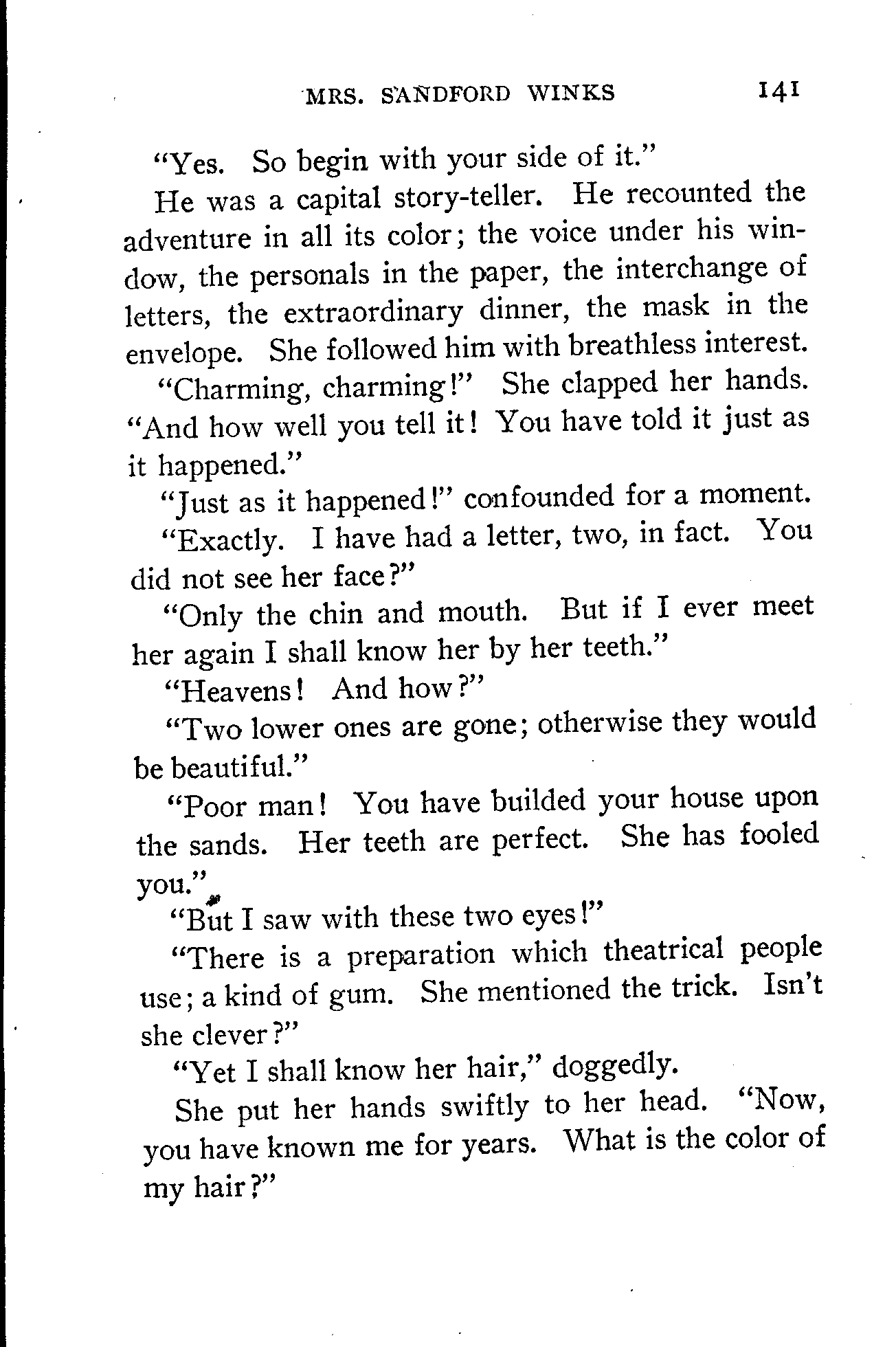 MRS. SANDFORD WINKS 141

"Yes. So begin with your side of it."

He was a capital story-teller. He recounted the adventure in all its color; the voice under his window, the personals in the paper, the interchange of letters, the extraordinary dinner, the mask in the envelope. She followed him with breathless interest.

"Charming, charming!" She clapped her hands. "And how well you tell it! You have told it just as it happened."

"Just as it happened!" confounded for a moment.

"Exactly. I have had a letter, two, in fact. You did not see her face?"

"Only the chin and mouth. But if I ever meet her again I shall know her by her teeth."

"Heavens! And how?"

"Two lower ones are gone; otherwise they would be beautiful."

"Poor man! You have builded your house upon the sands. Her teeth are perfect. She has fooled you."

"But I saw with these two eyes!"

"There is a preparation which theatrical people use; a kind of gum. She mentioned the trick. Isn't she clever?"

"Yet I shall know her hair," doggedly.

She put her hands swiftly to her head. "Now, you have known me for years. What is the color of my hair?"